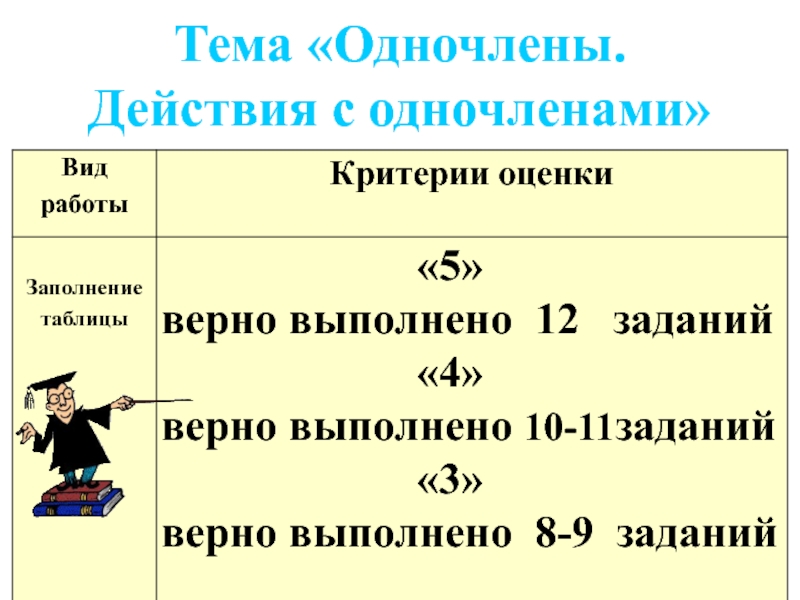 Тема «Одночлены.
Действия с одночленами»

| Вид работы | Критерии оценки |
|---|---|
| Заполнение таблицы | «5» верно выполнено 12 заданий «4» верно выполнено 10-11заданий «3» верно выполнено 8-9 заданий |